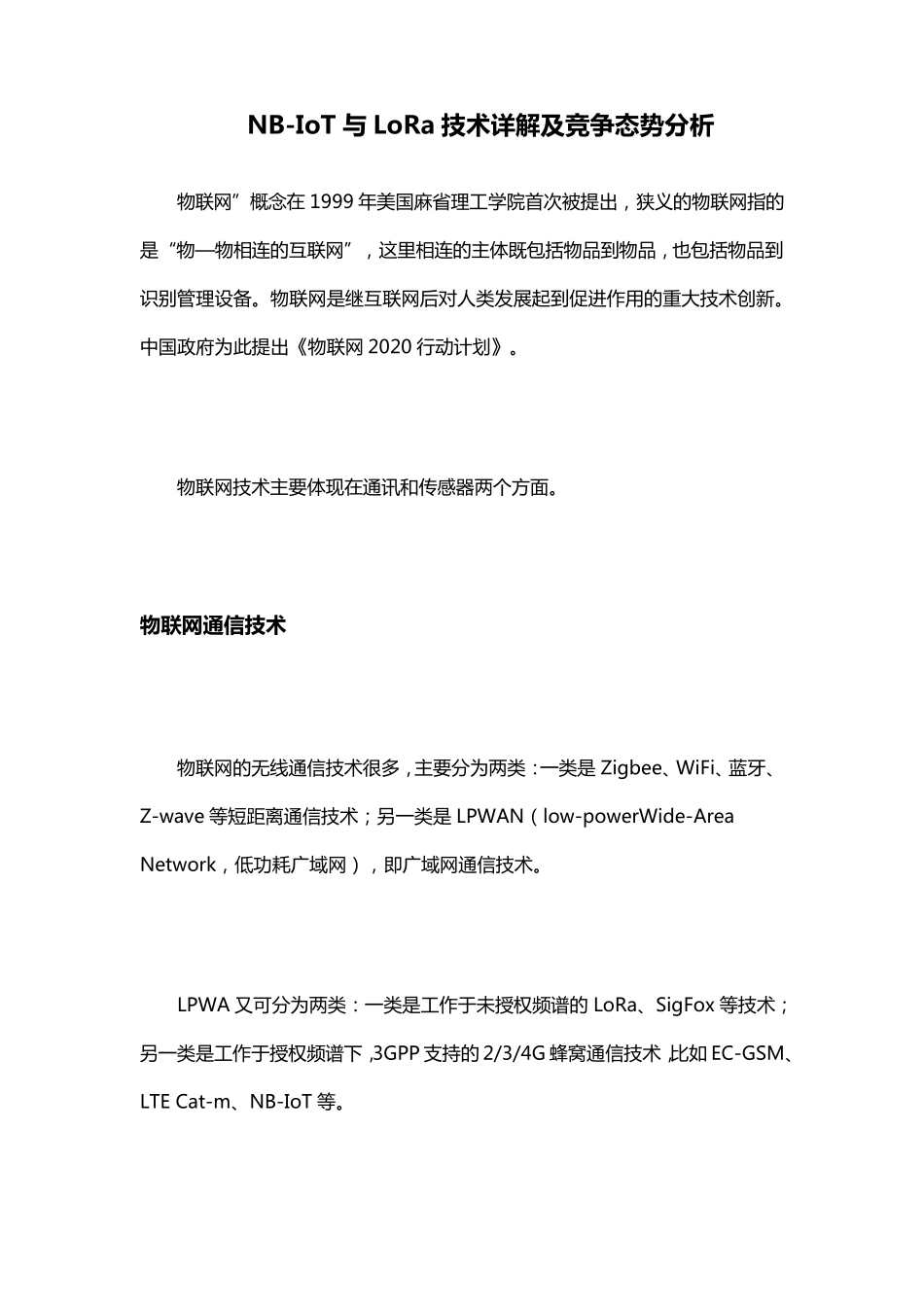 NB-IoT 与 LoRa 技术详解及竞争态势分析

物联网”概念在 1999 年美国麻省理工学院首次被提出，狭义的物联网指的是“物—物相连的互联网”，这里相连的主体既包括物品到物品，也包括物品到识别管理设备。物联网是继互联网后对人类发展起到促进作用的重大技术创新。中国政府为此提出《物联网 2020 行动计划》。

物联网技术主要体现在通讯和传感器两个方面。

物联网通信技术

物联网的无线通信技术很多，主要分为两类：一类是 Zigbee、WiFi、蓝牙、Z-wave 等短距离通信技术；另一类是 LPWAN（low-powerWide-Area Network，低功耗广域网），即广域网通信技术。

LPWA 又可分为两类：一类是工作于未授权频谱的 LoRa、SigFox 等技术；另一类是工作于授权频谱下，3GPP 支持的 2/3/4G 蜂窝通信技术，比如 EC-GSM、LTE Cat-m、NB-IoT 等。